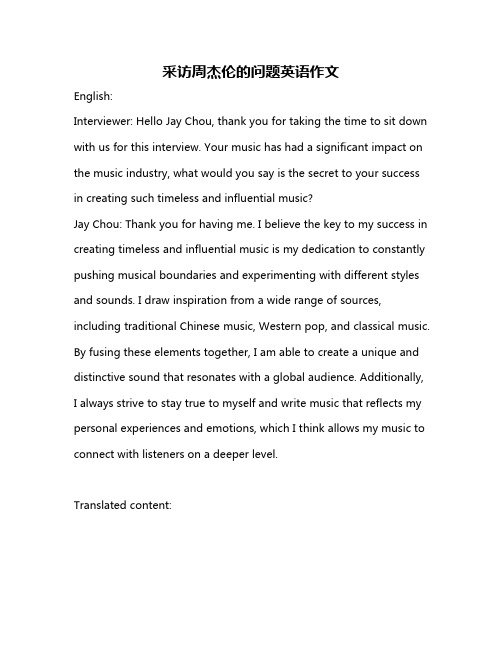 采访周杰伦的问题英语作文

English:

Interviewer: Hello Jay Chou, thank you for taking the time to sit down with us for this interview. Your music has had a significant impact on the music industry, what would you say is the secret to your success in creating such timeless and influential music?

Jay Chou: Thank you for having me. I believe the key to my success in creating timeless and influential music is my dedication to constantly pushing musical boundaries and experimenting with different styles and sounds. I draw inspiration from a wide range of sources, including traditional Chinese music, Western pop, and classical music. By fusing these elements together, I am able to create a unique and distinctive sound that resonates with a global audience. Additionally, I always strive to stay true to myself and write music that reflects my personal experiences and emotions, which I think allows my music to connect with listeners on a deeper level.

Translated content: